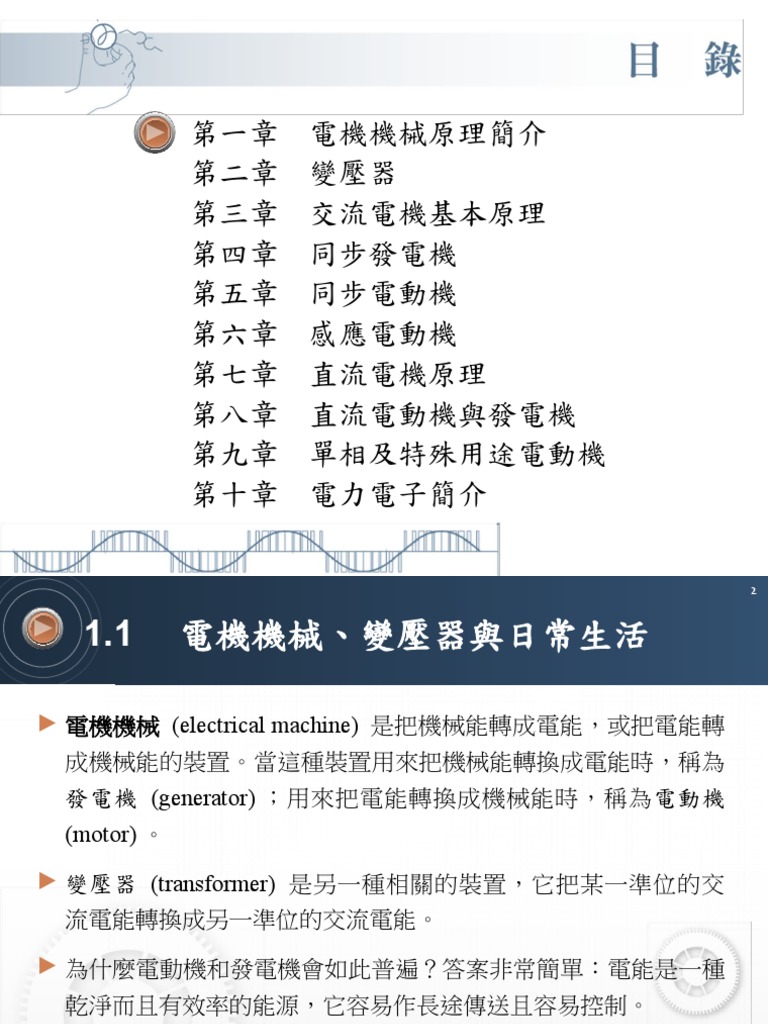 目 錄

第一章 電機機械原理簡介
第二章 變壓器
第三章 交流電機基本原理
第四章 同步發電機
第五章 同步電動機
第六章 感應電動機
第七章 直流電機原理
第八章 直流電動機與發電機
第九章 單相及特殊用途電動機
第十章 電力電子簡介

2

1.1 電機機械、變壓器與日常生活

▶ 電機機械 (electrical machine) 是把機械能轉成電能，或把電能轉成機械能的裝置。當這種裝置用來把機械能轉換成電能時，稱為發電機 (generator)；用來把電能轉換成機械能時，稱為電動機 (motor)。

▶ 變壓器 (transformer) 是另一種相關的裝置，它把某一準位的交流電能轉換成另一準位的交流電能。

▶ 為什麼電動機和發電機會如此普遍？答案非常簡單：電能是一種乾淨而且有效率的能源，它容易作長途傳送且容易控制。